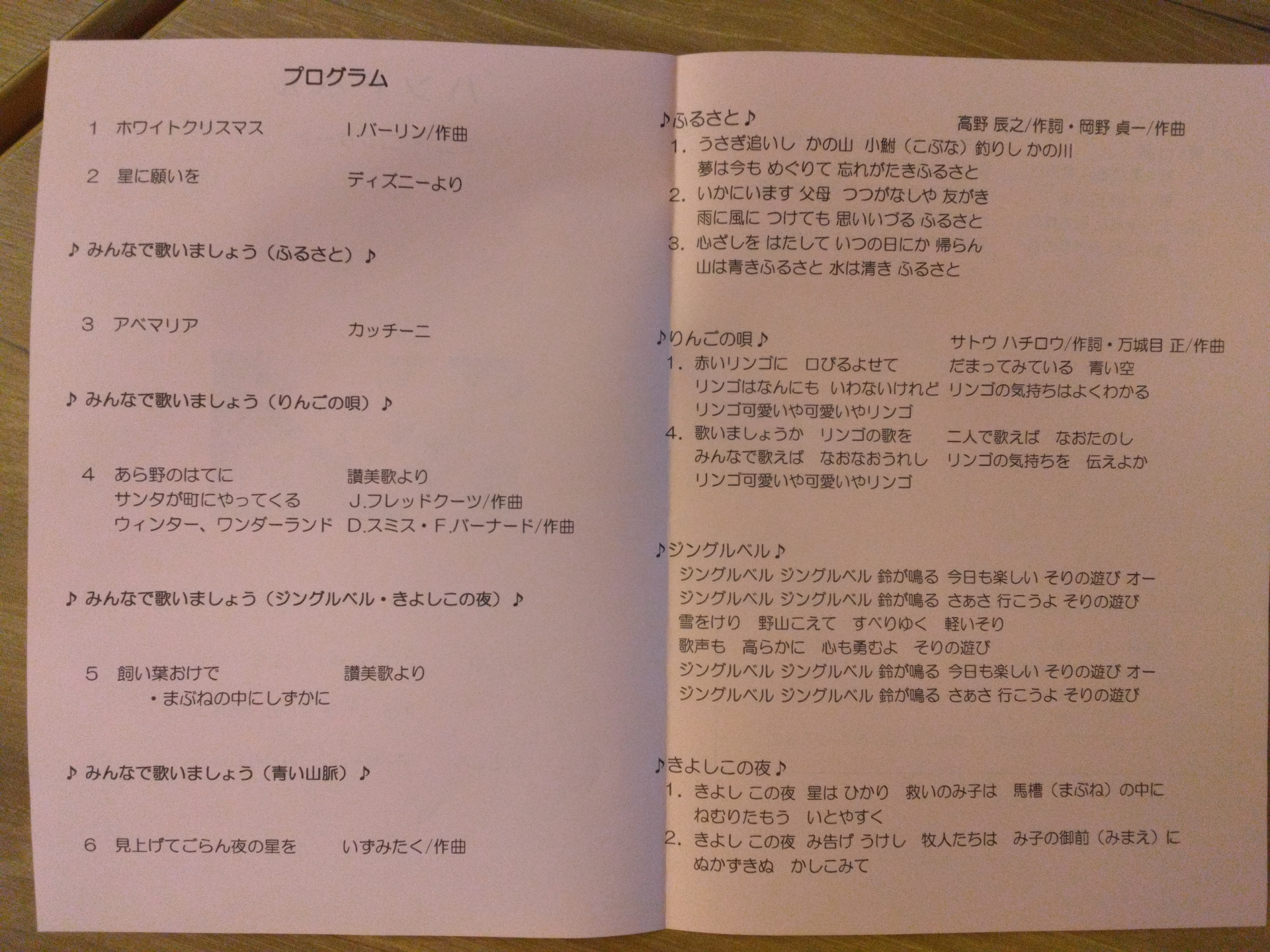 プログラム

1　ホワイトクリスマス　　　　I.バーリン/作曲

2　星に願いを　　　　　　　ディズニーより

♪ みんなで歌いましょう（ふるさと）♪

3　アベマリア　　　　　　　カッチーニ

♪ みんなで歌いましょう（りんごの唄）♪

4　あら野のはてに　　　　　讃美歌より
サンタが町にやってくる　　J.フレッドクーツ/作曲
ウィンター、ワンダーランド　D.スミス・F.バーナード/作曲

♪ みんなで歌いましょう（ジングルベル・きよしこの夜）♪

5　飼い葉おけで　　　　　　讃美歌より
・まぶねの中にしずかに

♪ みんなで歌いましょう（青い山脈）♪

6　見上げてごらん夜の星を　　いずみたく/作曲

♪ふるさと♪　　　　　　高野 辰之/作詞・岡野 貞一/作曲
1. うさぎ追いし かの山 小鮒（こぶな）釣りし かの川
夢は今も めぐりて 忘れがたきふるさと
2. いかにいます 父母 つつがなしや 友がき
雨に風に つけても 思いいづる ふるさと
3. 心ざしを はたして いつの日にか 帰らん
山は青きふるさと 水は清き ふるさと

♪りんごの唄♪　　　　　サトウ ハチロウ/作詞・万城目 正/作曲
1. 赤いリンゴに　口びるよせて　　だまってみている　青い空
リンゴはなんにも　いわないけれど　リンゴの気持ちはよくわかる
リンゴ可愛いや可愛いやリンゴ
4. 歌いましょうか　リンゴの歌を　　二人で歌えば　なおたのし
みんなで歌えば　なおなおうれし　リンゴの気持ちを　伝えよか
リンゴ可愛いや可愛いやリンゴ

♪ジングルベル♪
ジングルベル ジングルベル 鈴が鳴る 今日も楽しい そりの遊び オー
ジングルベル ジングルベル 鈴が鳴る さあさ 行こうよ そりの遊び
雪をけり　野山こえて　すべりゆく　軽いそり
歌声も　高らかに　心も勇むよ　そりの遊び
ジングルベル ジングルベル 鈴が鳴る 今日も楽しい そりの遊び オー
ジングルベル ジングルベル 鈴が鳴る さあさ 行こうよ そりの遊び

♪きよしこの夜♪
1. きよし この夜　星は ひかり　救いのみ子は　馬槽（まぶね）の中に
ねむりたもう　いとやすく
2. きよし この夜　み告げ うけし　牧人たちは　み子の御前（みまえ）に
ぬかずきぬ　かしこみて